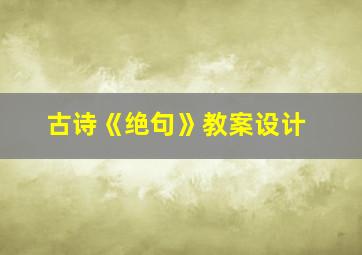 古诗《绝句》教案设计